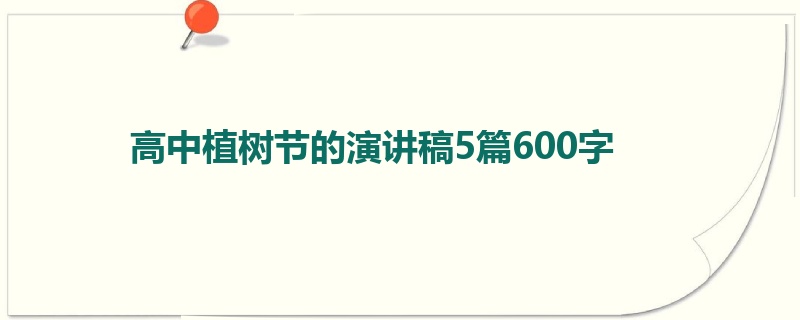 高中植树节的演讲稿5篇600字